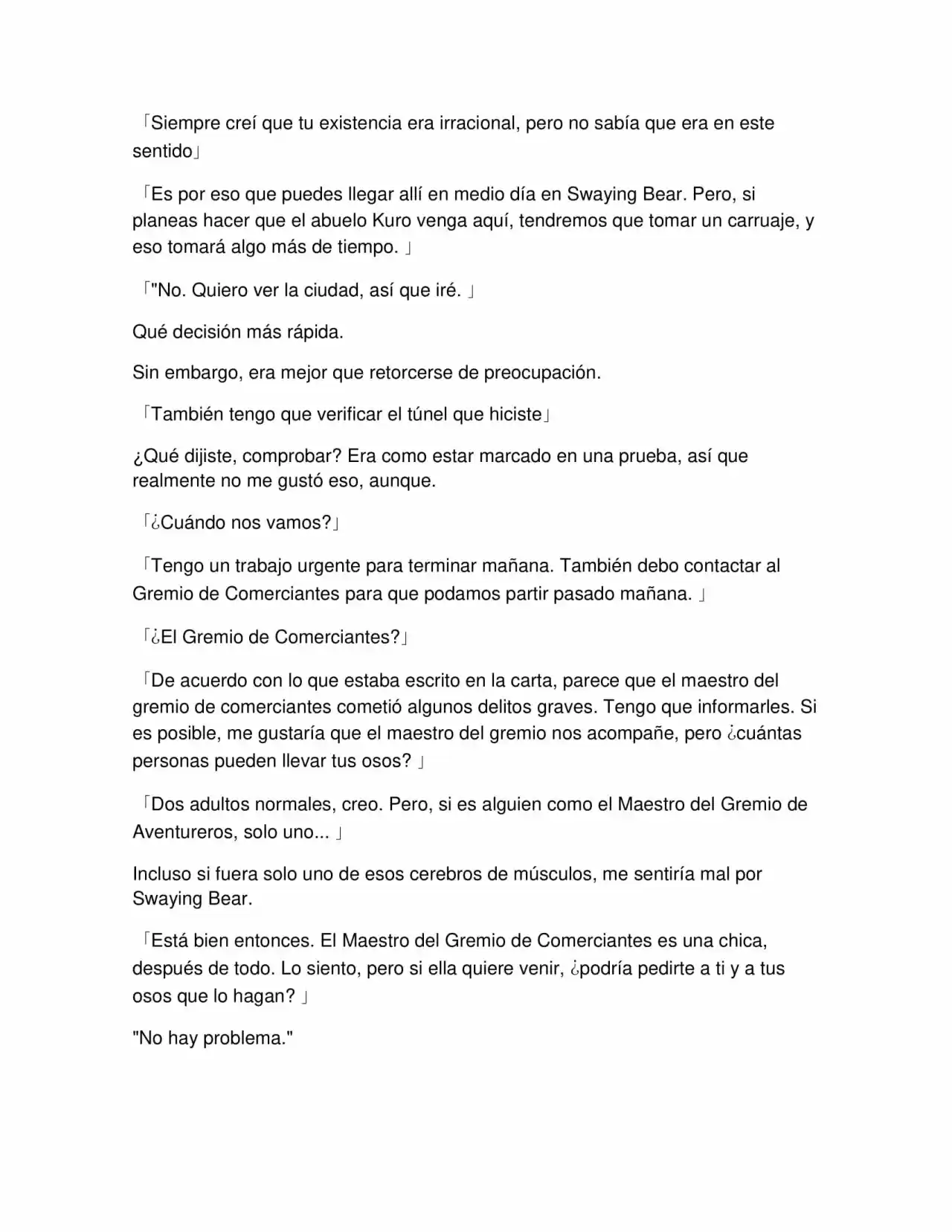 「Siempre creí que tu existencia era irracional, pero no sabía que era en este sentido」

「Es por eso que puedes llegar allí en medio día en Swaying Bear. Pero, si planeas hacer que el abuelo Kuro venga aquí, tendremos que tomar un carruaje, y eso tomará algo más de tiempo. 」

「"No. Quiero ver la ciudad, así que iré. 」

Qué decisión más rápida.

Sin embargo, era mejor que retorcerse de preocupación.

「También tengo que verificar el túnel que hiciste」

¿Qué dijiste, comprobar? Era como estar marcado en una prueba, así que realmente no me gustó eso, aunque.

「¿Cuándo nos vamos?」

「Tengo un trabajo urgente para terminar mañana. También debo contactar al Gremio de Comerciantes para que podamos partir pasado mañana. 」

「¿El Gremio de Comerciantes?」

「De acuerdo con lo que estaba escrito en la carta, parece que el maestro del gremio de comerciantes cometió algunos delitos graves. Tengo que informarles. Si es posible, me gustaría que el maestro del gremio nos acompañe, pero ¿cuántas personas pueden llevar tus osos? 」

「Dos adultos normales, creo. Pero, si es alguien como el Maestro del Gremio de Aventureros, solo uno... 」

Incluso si fuera solo uno de esos cerebros de músculos, me sentiría mal por Swaying Bear.

「Está bien entonces. El Maestro del Gremio de Comerciantes es una chica, después de todo. Lo siento, pero si ella quiere venir, ¿podría pedirte a ti y a tus osos que lo hagan? 」

"No hay problema."